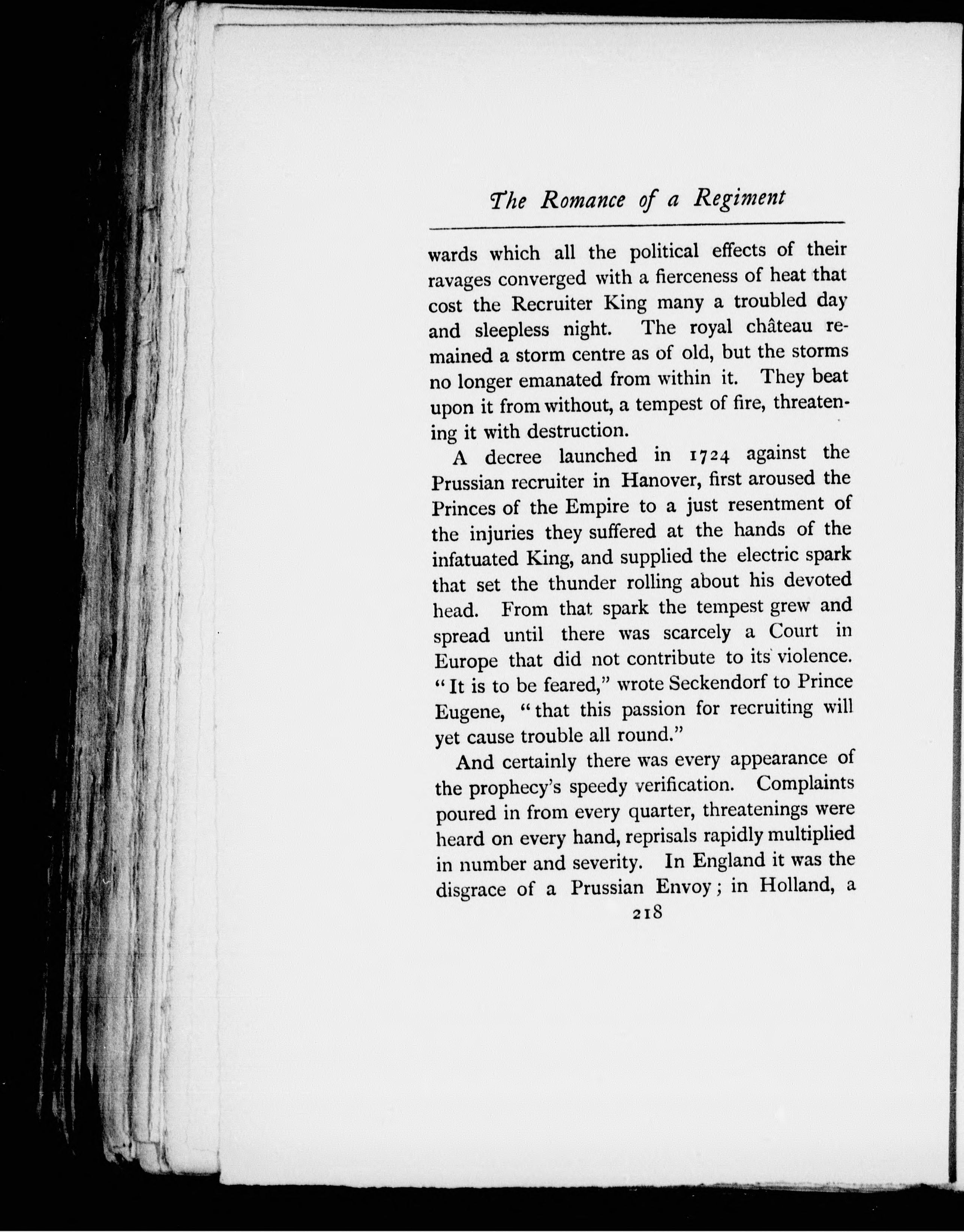 The Romance of a Regiment

wards which all the political effects of their ravages converged with a fierceness of heat that cost the Recruiter King many a troubled day and sleepless night. The royal château remained a storm centre as of old, but the storms no longer emanated from within it. They beat upon it from without, a tempest of fire, threatening it with destruction.

A decree launched in 1724 against the Prussian recruiter in Hanover, first aroused the Princes of the Empire to a just resentment of the injuries they suffered at the hands of the infatuated King, and supplied the electric spark that set the thunder rolling about his devoted head. From that spark the tempest grew and spread until there was scarcely a Court in Europe that did not contribute to its violence. "It is to be feared," wrote Seckendorf to Prince Eugene, "that this passion for recruiting will yet cause trouble all round."

And certainly there was every appearance of the prophecy's speedy verification. Complaints poured in from every quarter, threatenings were heard on every hand, reprisals rapidly multiplied in number and severity. In England it was the disgrace of a Prussian Envoy; in Holland, a

218